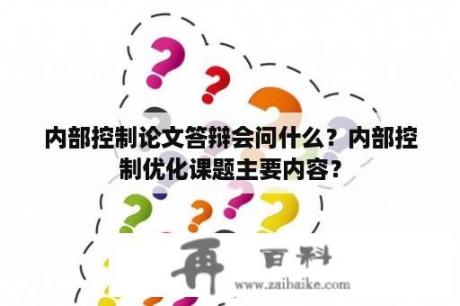 内部控制论文答辩会问什么？内部控制优化课题主要内容？

再 百科
www.zaibaike.com